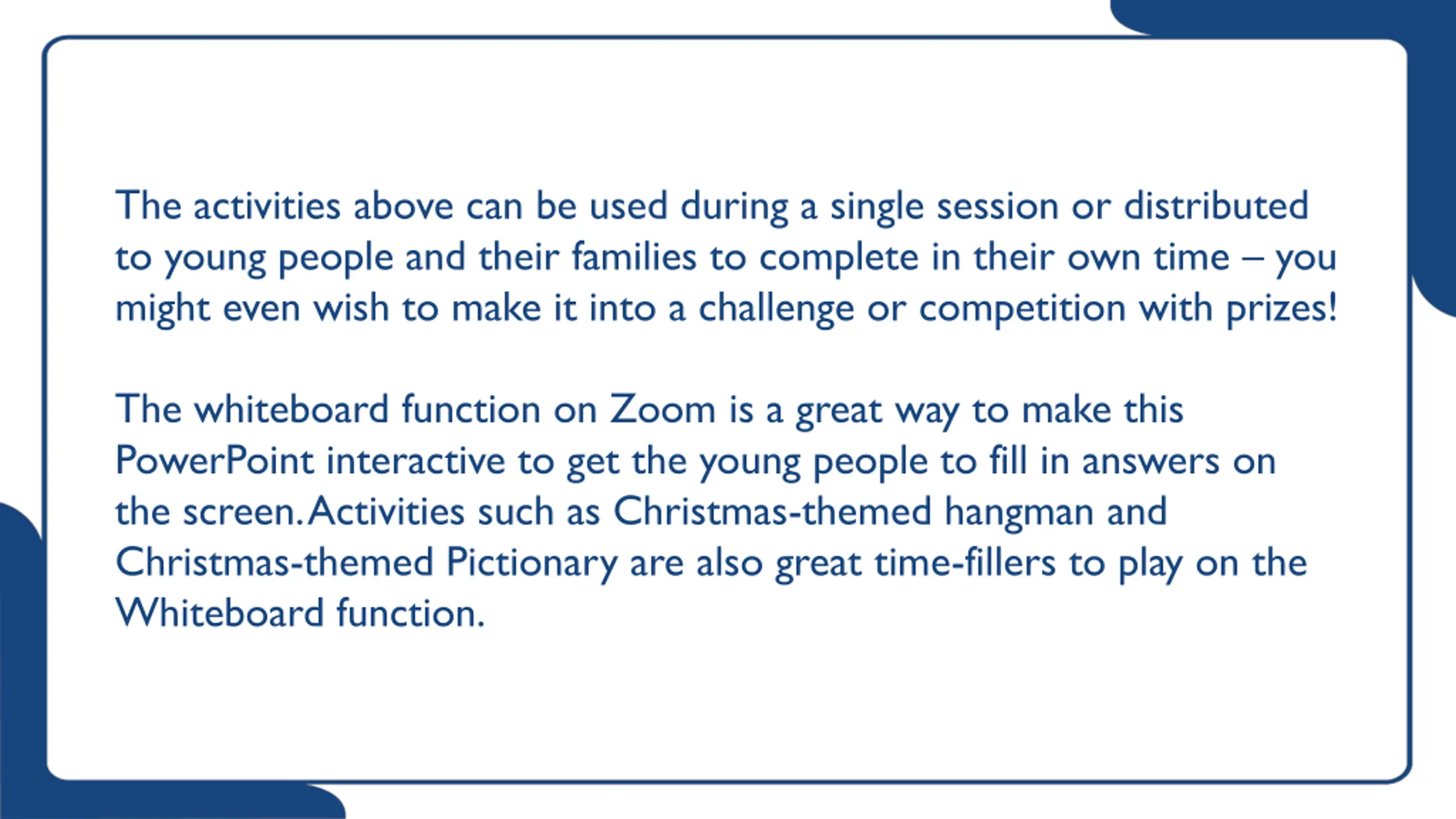 The activities above can be used during a single session or distributed to young people and their families to complete in their own time – you might even wish to make it into a challenge or competition with prizes!

The whiteboard function on Zoom is a great way to make this PowerPoint interactive to get the young people to fill in answers on the screen. Activities such as Christmas-themed hangman and Christmas-themed Pictionary are also great time-fillers to play on the Whiteboard function.